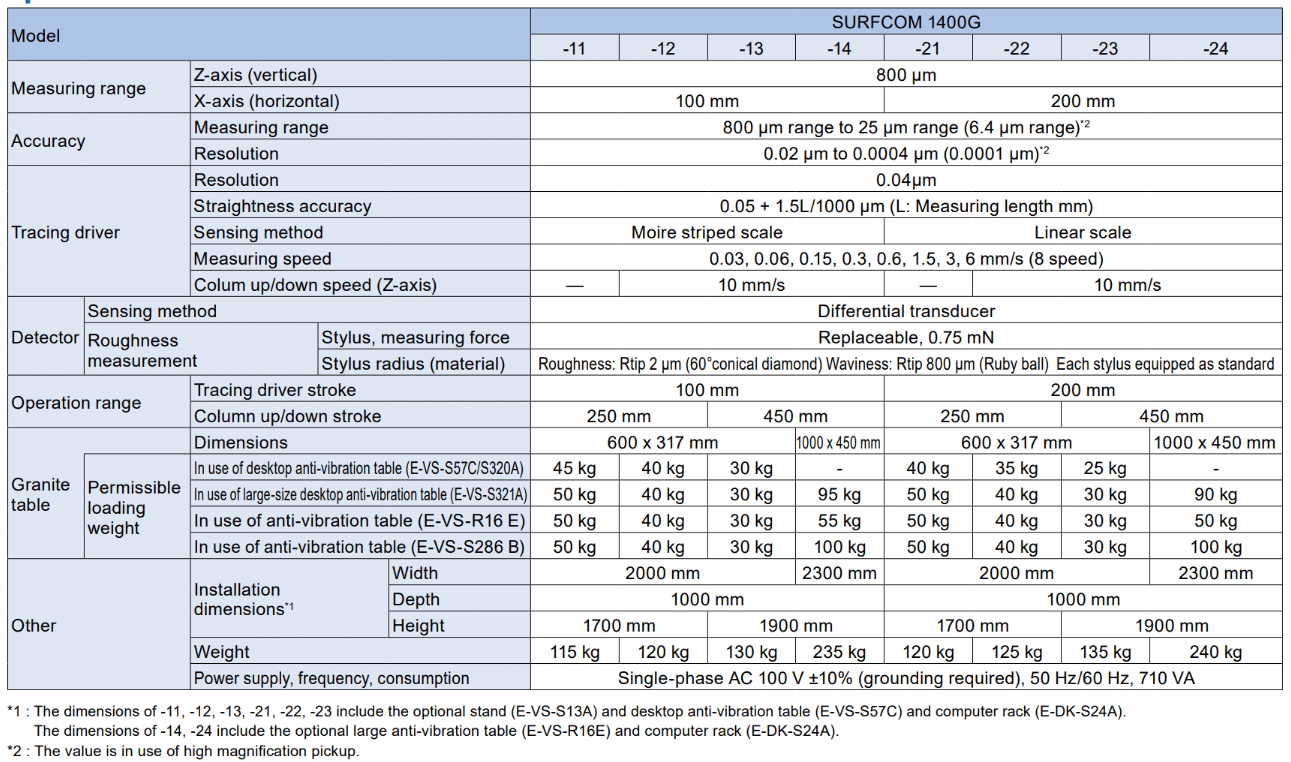 | Model | | | SURFCOM 1400G | | | | | | | |
|---|---|---|---|---|---|---|---|---|---|---|
| | | | -11 | -12 | -13 | -14 | -21 | -22 | -23 | -24 |
| Measuring range | Z-axis (vertical) | | 800 µm | | | | | | | |
| | X-axis (horizontal) | | 100 mm | | | | 200 mm | | | |
| Accuracy | Measuring range | | 800 µm range to 25 µm range (6.4 µm range)$^{*2}$ | | | | | | | |
| | Resolution | | 0.02 µm to 0.0004 µm (0.0001 µm)$^{*2}$ | | | | | | | |
| Tracing driver | Resolution | | 0.04µm | | | | | | | |
| | Straightness accuracy | | 0.05 + 1.5L/1000 µm (L: Measuring length mm) | | | | | | | |
| | Sensing method | | Moire striped scale | | | | Linear scale | | | |
| | Measuring speed | | 0.03, 0.06, 0.15, 0.3, 0.6, 1.5, 3, 6 mm/s (8 speed) | | | | | | | |
| | Colum up/down speed (Z-axis) | | — | 10 mm/s | | | — | 10 mm/s | | |
| Detector | Sensing method | | Differential transducer | | | | | | | |
| | Roughness measurement | Stylus, measuring force | Replaceable, 0.75 mN | | | | | | | |
| | | Stylus radius (material) | Roughness: Rtip 2 µm (60°conical diamond) Waviness: Rtip 800 µm (Ruby ball) Each stylus equipped as standard | | | | | | | |
| Operation range | Tracing driver stroke | | 100 mm | | | | 200 mm | | | |
| | Column up/down stroke | | 250 mm | | 450 mm | | 250 mm | | 450 mm | |
| Granite table | Dimensions | | 600 x 317 mm | | | 1000 x 450 mm | 600 x 317 mm | | | 1000 x 450 mm |
| | Permissible loading weight | In use of desktop anti-vibration table (E-VS-S57C/S320A) | 45 kg | 40 kg | 30 kg | - | 40 kg | 35 kg | 25 kg | - |
| | | In use of large-size desktop anti-vibration table (E-VS-S321A) | 50 kg | 40 kg | 30 kg | 95 kg | 50 kg | 40 kg | 30 kg | 90 kg |
| | | In use of anti-vibration table (E-VS-R16 E) | 50 kg | 40 kg | 30 kg | 55 kg | 50 kg | 40 kg | 30 kg | 50 kg |
| | | In use of anti-vibration table (E-VS-S286 B) | 50 kg | 40 kg | 30 kg | 100 kg | 50 kg | 40 kg | 30 kg | 100 kg |
| Other | Installation dimensions$^{*1}$ | Width | 2000 mm | | | 2300 mm | 2000 mm | | | 2300 mm |
| | | Depth | 1000 mm | | | | 1000 mm | | | |
| | | Height | 1700 mm | | 1900 mm | | 1700 mm | | 1900 mm | |
| | Weight | | 115 kg | 120 kg | 130 kg | 235 kg | 120 kg | 125 kg | 135 kg | 240 kg |
| | Power supply, frequency, consumption | | Single-phase AC 100 V ±10% (grounding required), 50 Hz/60 Hz, 710 VA | | | | | | | |

*1 : The dimensions of -11, -12, -13, -21, -22, -23 include the optional stand (E-VS-S13A) and desktop anti-vibration table (E-VS-S57C) and computer rack (E-DK-S24A).
The dimensions of -14, -24 include the optional large anti-vibration table (E-VS-R16E) and computer rack (E-DK-S24A).
*2 : The value is in use of high magnification pickup.